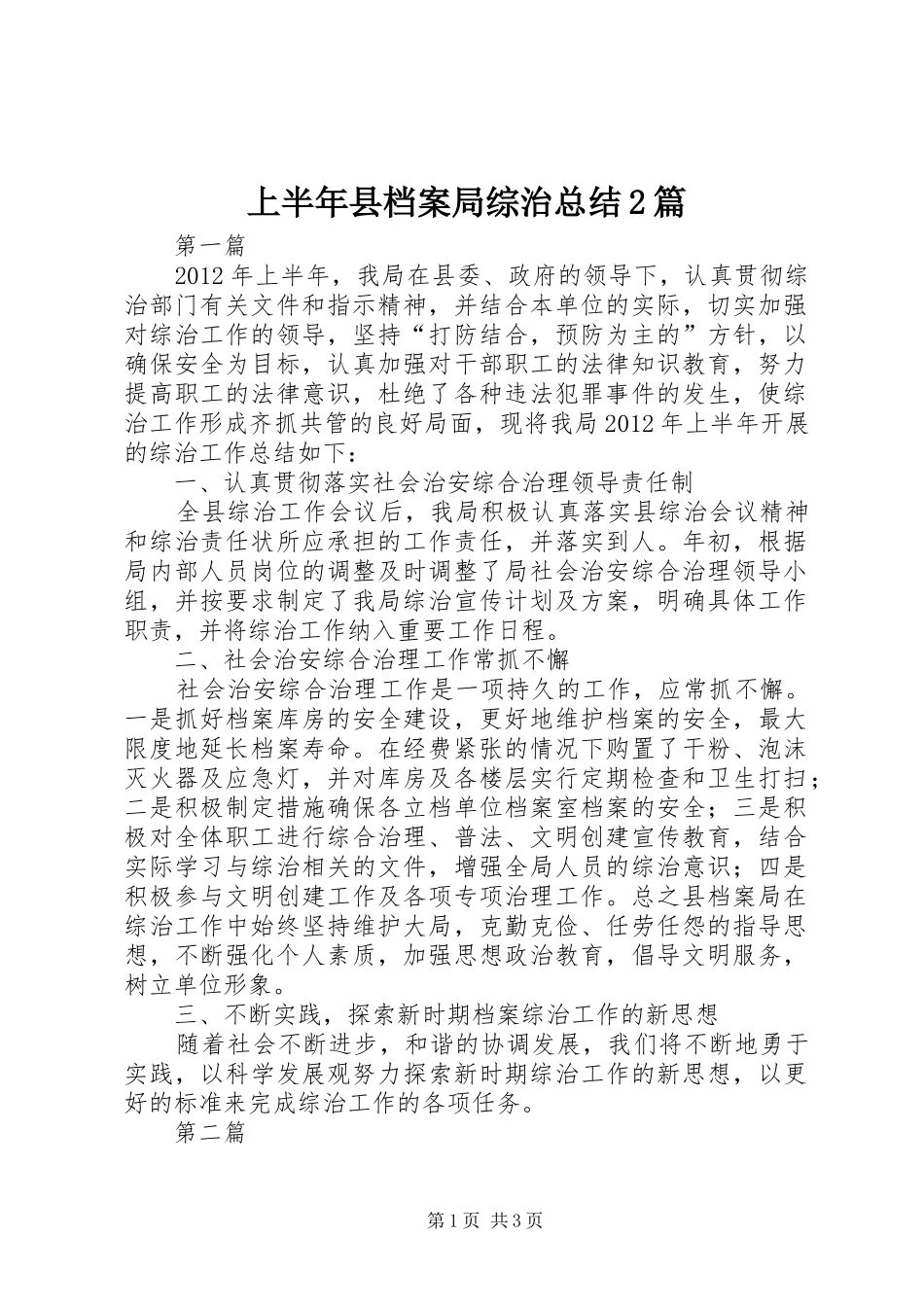 上半年县档案局综治总结2篇

第一篇

2012年上半年，我局在县委、政府的领导下，认真贯彻综治部门有关文件和指示精神，并结合本单位的实际，切实加强对综治工作的领导，坚持“打防结合，预防为主的”方针，以确保安全为目标，认真加强对干部职工的法律知识教育，努力提高职工的法律意识，杜绝了各种违法犯罪事件的发生，使综治工作形成齐抓共管的良好局面，现将我局2012年上半年开展的综治工作总结如下：

一、认真贯彻落实社会治安综合治理领导责任制

全县综治工作会议后，我局积极认真落实县综治会议精神和综治责任状所应承担的工作责任，并落实到人。年初，根据局内部人员岗位的调整及时调整了局社会治安综合治理领导小组，并按要求制定了我局综治宣传计划及方案，明确具体工作职责，并将综治工作纳入重要工作日程。

二、社会治安综合治理工作常抓不懈

社会治安综合治理工作是一项持久的工作，应常抓不懈。一是抓好档案库房的安全建设，更好地维护档案的安全，最大限度地延长档案寿命。在经费紧张的情况下购置了干粉、泡沫灭火器及应急灯，并对库房及各楼层实行定期检查和卫生打扫；二是积极制定措施确保各立档单位档案室档案的安全；三是积极对全体职工进行综合治理、普法、文明创建宣传教育，结合实际学习与综治相关的文件，增强全局人员的综治意识；四是积极参与文明创建工作及各项专项治理工作。总之县档案局在综治工作中始终坚持维护大局，克勤克俭、任劳任怨的指导思想，不断强化个人素质，加强思想政治教育，倡导文明服务，树立单位形象。

三、不断实践，探索新时期档案综治工作的新思想

随着社会不断进步，和谐的协调发展，我们将不断地勇于实践，以科学发展观努力探索新时期综治工作的新思想，以更好的标准来完成综治工作的各项任务。

第二篇

第1页 共3页